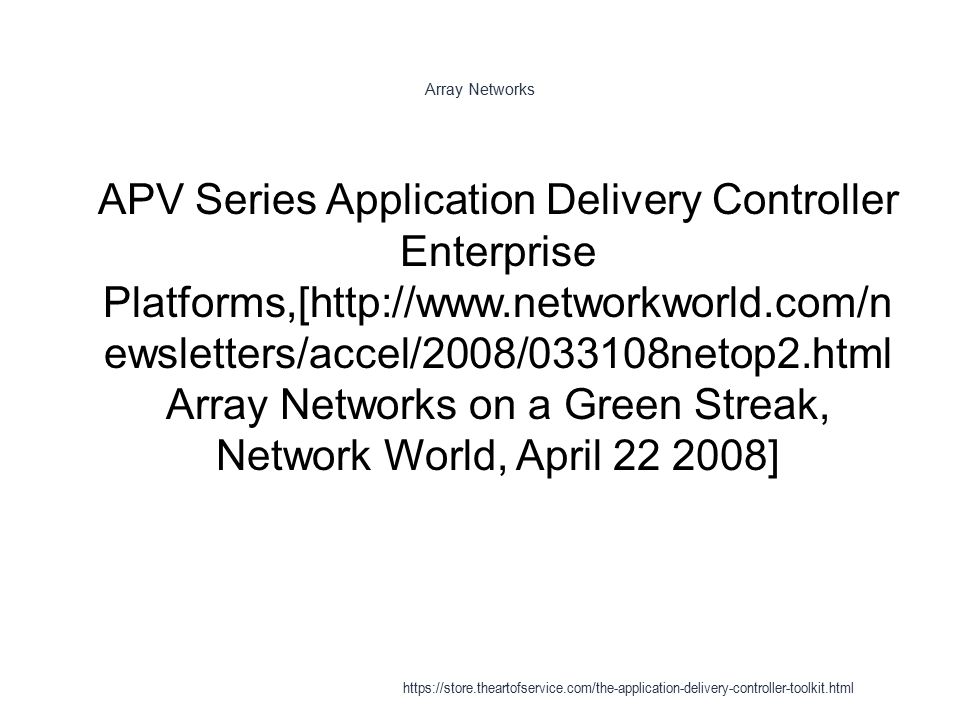 Array Networks

APV Series Application Delivery Controller Enterprise Platforms,[http://www.networkworld.com/newsletters/accel/2008/033108netop2.html Array Networks on a Green Streak, Network World, April 22 2008]

https://store.theartofservice.com/the-application-delivery-controller-toolkit.html